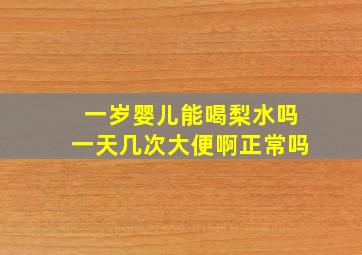 一岁婴儿能喝梨水吗
一天几次大便啊正常吗